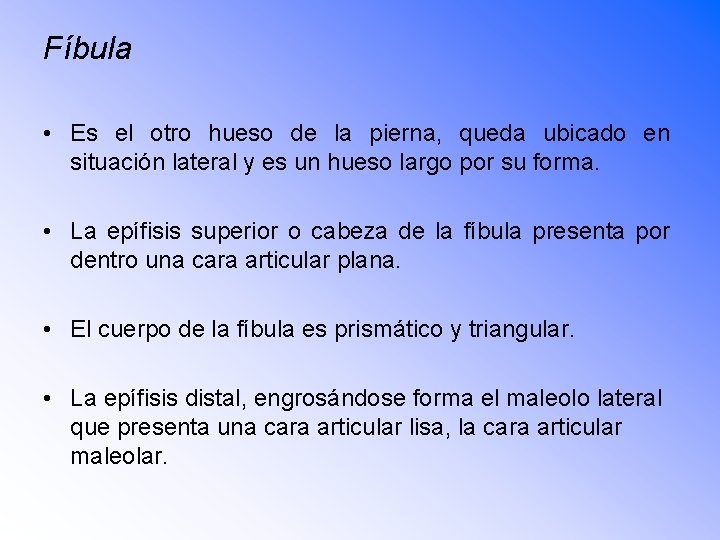 Fíbula

• Es el otro hueso de la pierna, queda ubicado en situación lateral y es un hueso largo por su forma.

• La epífisis superior o cabeza de la fíbula presenta por dentro una cara articular plana.

• El cuerpo de la fíbula es prismático y triangular.

• La epífisis distal, engrosándose forma el maleolo lateral que presenta una cara articular lisa, la cara articular maleolar.